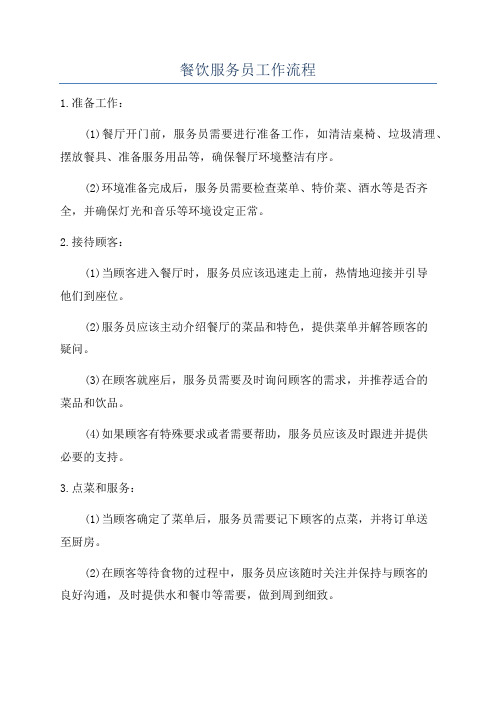 餐饮服务员工作流程

1.准备工作：

⑴餐厅开门前，服务员需要进行准备工作，如清洁桌椅、垃圾清理、摆放餐具、准备服务用品等，确保餐厅环境整洁有序。

⑵环境准备完成后，服务员需要检查菜单、特价菜、酒水等是否齐全，并确保灯光和音乐等环境设定正常。

2.接待顾客：

⑴当顾客进入餐厅时，服务员应该迅速走上前，热情地迎接并引导他们到座位。

⑵服务员应该主动介绍餐厅的菜品和特色，提供菜单并解答顾客的疑问。

⑶在顾客就座后，服务员需要及时询问顾客的需求，并推荐适合的菜品和饮品。

⑷如果顾客有特殊要求或者需要帮助，服务员应该及时跟进并提供必要的支持。

3.点菜和服务：

⑴当顾客确定了菜单后，服务员需要记下顾客的点菜，并将订单送至厨房。

⑵在顾客等待食物的过程中，服务员应该随时关注并保持与顾客的良好沟通，及时提供水和餐巾等需要，做到周到细致。